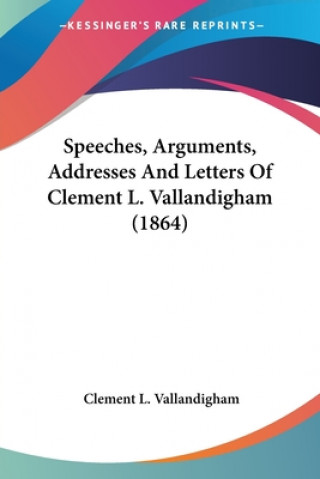 —KESSINGER'S RARE REPRINTS—

Speeches, Arguments, Addresses And Letters Of Clement L. Vallandigham (1864)

Clement L. Vallandigham